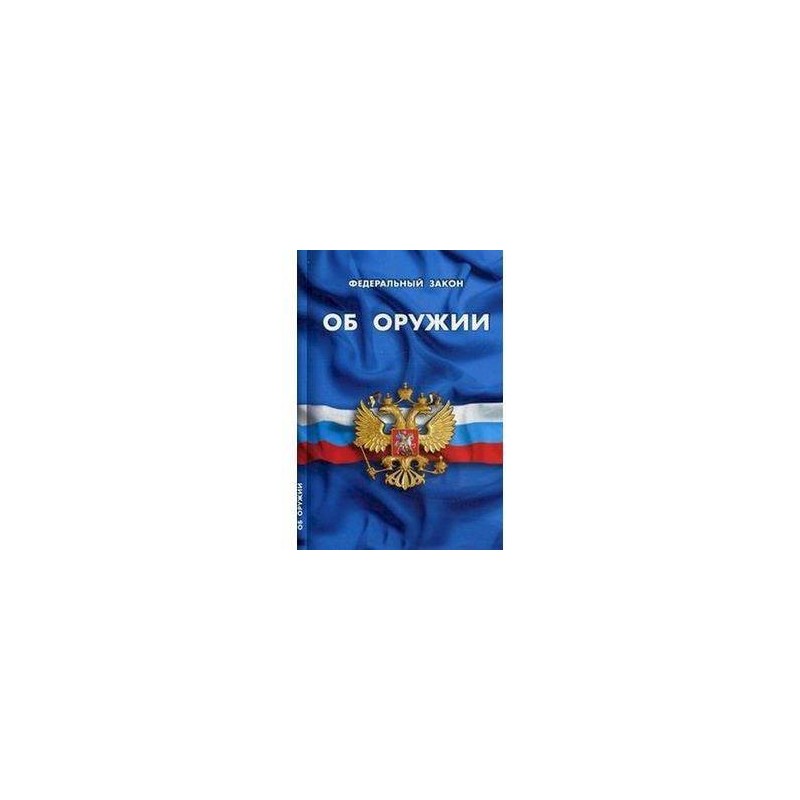 ФЕДЕРАЛЬНЫЙ ЗАКОН

ОБ ОРУЖИИ

ОБ ОРУЖИИ